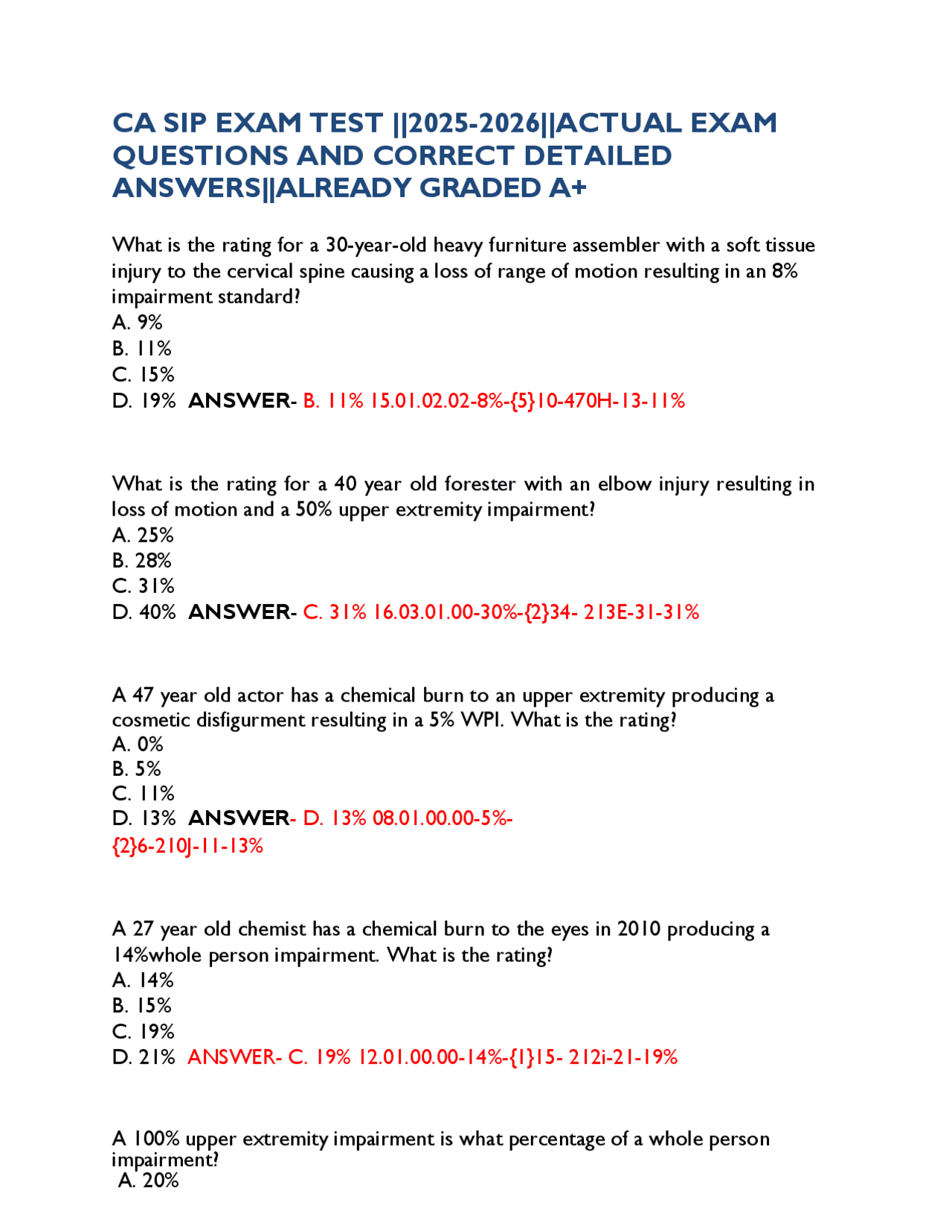 CA SIP EXAM TEST ||2025-2026||ACTUAL EXAM QUESTIONS AND CORRECT DETAILED ANSWERS||ALREADY GRADED A+

What is the rating for a 30-year-old heavy furniture assembler with a soft tissue injury to the cervical spine causing a loss of range of motion resulting in an 8% impairment standard?
A. 9%
B. 11%
C. 15%
D. 19% ANSWER- B. 11% 15.01.02.02-8%-{5}10-470H-13-11%

What is the rating for a 40 year old forester with an elbow injury resulting in loss of motion and a 50% upper extremity impairment?
A. 25%
B. 28%
C. 31%
D. 40% ANSWER- C. 31% 16.03.01.00-30%-{2}34- 213E-31-31%

A 47 year old actor has a chemical burn to an upper extremity producing a cosmetic disfigurment resulting in a 5% WPI. What is the rating?
A. 0%
B. 5%
C. 11%
D. 13% ANSWER- D. 13% 08.01.00.00-5%-{2}6-210J-11-13%

A 27 year old chemist has a chemical burn to the eyes in 2010 producing a 14%whole person impairment. What is the rating?
A. 14%
B. 15%
C. 19%
D. 21% ANSWER- C. 19% 12.01.00.00-14%-{1}15- 212i-21-19%

A 100% upper extremity impairment is what percentage of a whole person impairment?
A. 20%